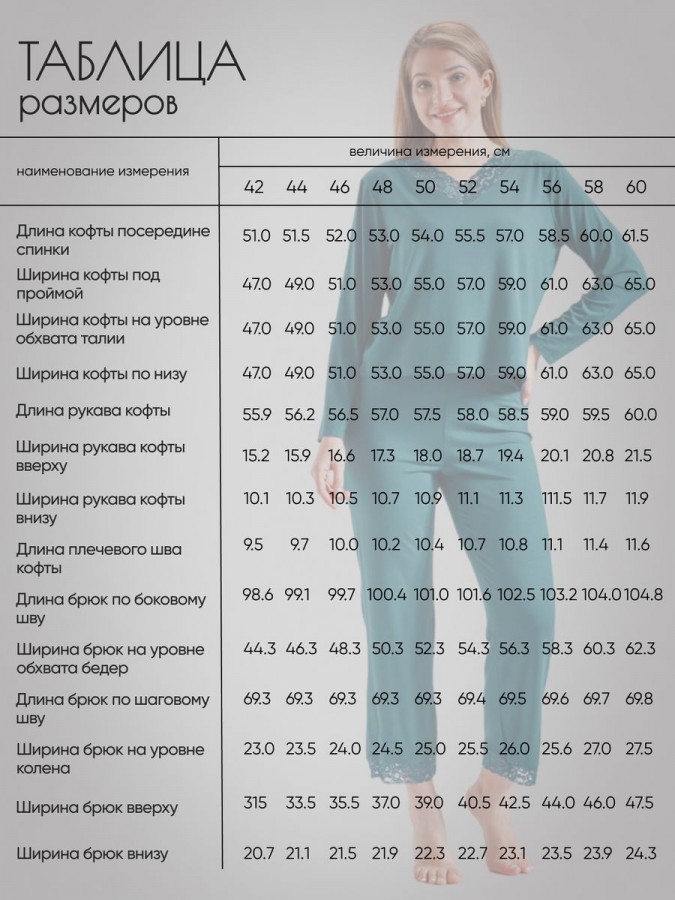 ТАБЛИЦА
размеров

| наименование измерения | величина измерения, см | | | | | | | | | |
|---|---|---|---|---|---|---|---|---|---|---|
| | 42 | 44 | 46 | 48 | 50 | 52 | 54 | 56 | 58 | 60 |
| Длина кофты посередине спинки | 51.0 | 51.5 | 52.0 | 53.0 | 54.0 | 55.5 | 57.0 | 58.5 | 60.0 | 61.5 |
| Ширина кофты под проймой | 47.0 | 49.0 | 51.0 | 53.0 | 55.0 | 57.0 | 59.0 | 61.0 | 63.0 | 65.0 |
| Ширина кофты на уровне обхвата талии | 47.0 | 49.0 | 51.0 | 53.0 | 55.0 | 57.0 | 59.0 | 61.0 | 63.0 | 65.0 |
| Ширина кофты по низу | 47.0 | 49.0 | 51.0 | 53.0 | 55.0 | 57.0 | 59.0 | 61.0 | 63.0 | 65.0 |
| Длина рукава кофты | 55.9 | 56.2 | 56.5 | 57.0 | 57.5 | 58.0 | 58.5 | 59.0 | 59.5 | 60.0 |
| Ширина рукава кофты вверху | 15.2 | 15.9 | 16.6 | 17.3 | 18.0 | 18.7 | 19.4 | 20.1 | 20.8 | 21.5 |
| Ширина рукава кофты внизу | 10.1 | 10.3 | 10.5 | 10.7 | 10.9 | 11.1 | 11.3 | 111.5 | 11.7 | 11.9 |
| Длина плечевого шва кофты | 9.5 | 9.7 | 10.0 | 10.2 | 10.4 | 10.7 | 10.8 | 11.1 | 11.4 | 11.6 |
| Длина брюк по боковому шву | 98.6 | 99.1 | 99.7 | 100.4 | 101.0 | 101.6 | 102.5 | 103.2 | 104.0 | 104.8 |
| Ширина брюк на уровне обхвата бедер | 44.3 | 46.3 | 48.3 | 50.3 | 52.3 | 54.3 | 56.3 | 58.3 | 60.3 | 62.3 |
| Длина брюк по шаговому шву | 69.3 | 69.3 | 69.3 | 69.3 | 69.3 | 69.4 | 69.5 | 69.6 | 69.7 | 69.8 |
| Ширина брюк на уровне колена | 23.0 | 23.5 | 24.0 | 24.5 | 25.0 | 25.5 | 26.0 | 25.6 | 27.0 | 27.5 |
| Ширина брюк вверху | 315 | 33.5 | 35.5 | 37.0 | 39.0 | 40.5 | 42.5 | 44.0 | 46.0 | 47.5 |
| Ширина брюк внизу | 20.7 | 21.1 | 21.5 | 21.9 | 22.3 | 22.7 | 23.1 | 23.5 | 23.9 | 24.3 |